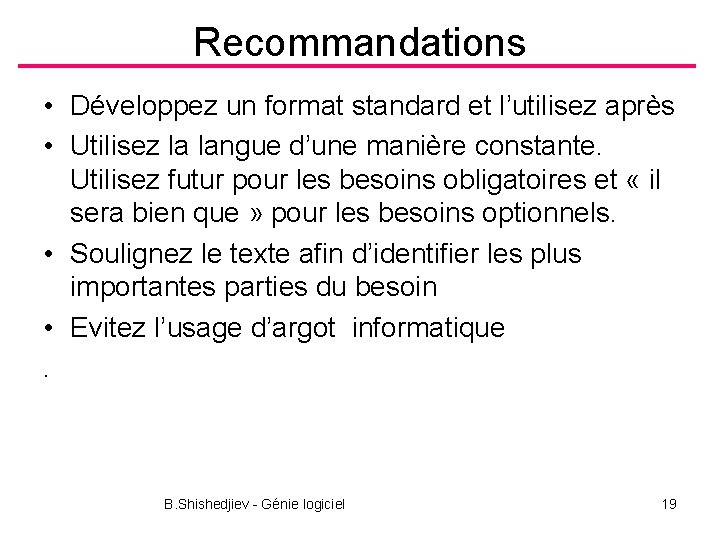 Recommandations

• Développez un format standard et l'utilisez après

• Utilisez la langue d'une manière constante. Utilisez futur pour les besoins obligatoires et « il sera bien que » pour les besoins optionnels.

• Soulignez le texte afin d'identifier les plus importantes parties du besoin

• Evitez l'usage d'argot  informatique

.

B.Shishedjiev - Génie logiciel

19